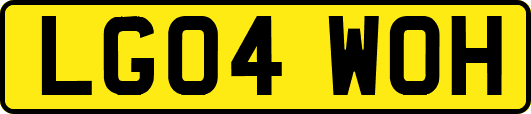 LG04 WOH